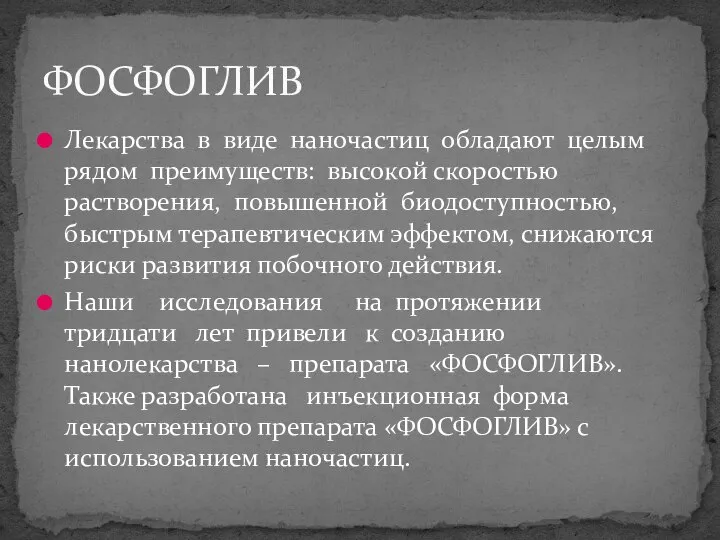 ФОСФОГЛИВ

Лекарства в виде наночастиц обладают целым рядом преимуществ: высокой скоростью растворения, повышенной биодоступностью, быстрым терапевтическим эффектом, снижаются риски развития побочного действия.

Наши исследования на протяжении тридцати лет привели к созданию нанолекарства – препарата «ФОСФОГЛИВ». Также разработана инъекционная форма лекарственного препарата «ФОСФОГЛИВ» с использованием наночастиц.